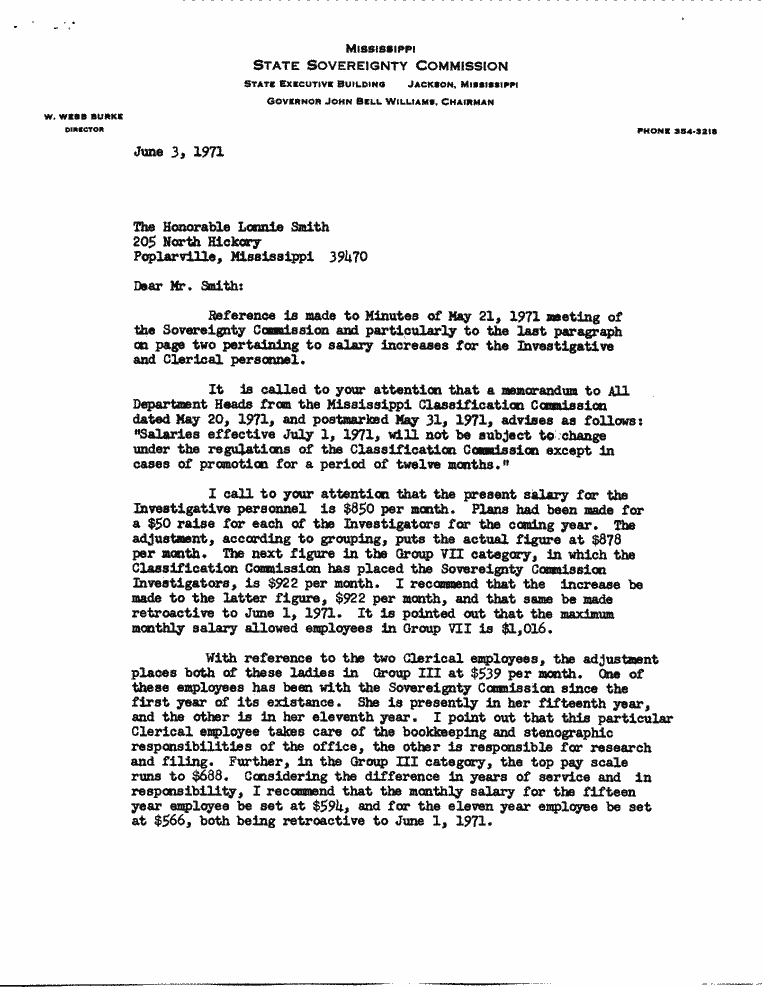 MISSISSIPPI
STATE SOVEREIGNTY COMMISSION
STATE EXECUTIVE BUILDING JACKSON, MISSISSIPPI
GOVERNOR JOHN BELL WILLIAMS, CHAIRMAN

W. WEBB BURKE
DIRECTOR

PHONE 354-3218

June 3, 1971

The Honorable Lonnie Smith
205 North Hickory
Poplarville, Mississippi 39470

Dear Mr. Smith:

Reference is made to Minutes of May 21, 1971 meeting of the Sovereignty Commission and particularly to the last paragraph on page two pertaining to salary increases for the Investigative and Clerical personnel.

It is called to your attention that a memorandum to All Department Heads from the Mississippi Classification Commission dated May 20, 1971, and postmarked May 31, 1971, advises as follows: "Salaries effective July 1, 1971, will not be subject to change under the regulations of the Classification Commission except in cases of promotion for a period of twelve months."

I call to your attention that the present salary for the Investigative personnel is $850 per month. Plans had been made for a $50 raise for each of the Investigators for the coming year. The adjustment, according to grouping, puts the actual figure at $878 per month. The next figure in the Group VII category, in which the Classification Commission has placed the Sovereignty Commission Investigators, is $922 per month. I recommend that the increase be made to the latter figure, $922 per month, and that same be made retroactive to June 1, 1971. It is pointed out that the maximum monthly salary allowed employees in Group VII is $1,016.

With reference to the two Clerical employees, the adjustment places both of these ladies in Group III at $539 per month. One of these employees has been with the Sovereignty Commission since the first year of its existance. She is presently in her fifteenth year, and the other is in her eleventh year. I point out that this particular Clerical employee takes care of the bookkeeping and stenographic responsibilities of the office, the other is responsible for research and filing. Further, in the Group III category, the top pay scale runs to $688. Considering the difference in years of service and in responsibility, I recommend that the monthly salary for the fifteen year employee be set at $594, and for the eleven year employee be set at $566, both being retroactive to June 1, 1971.